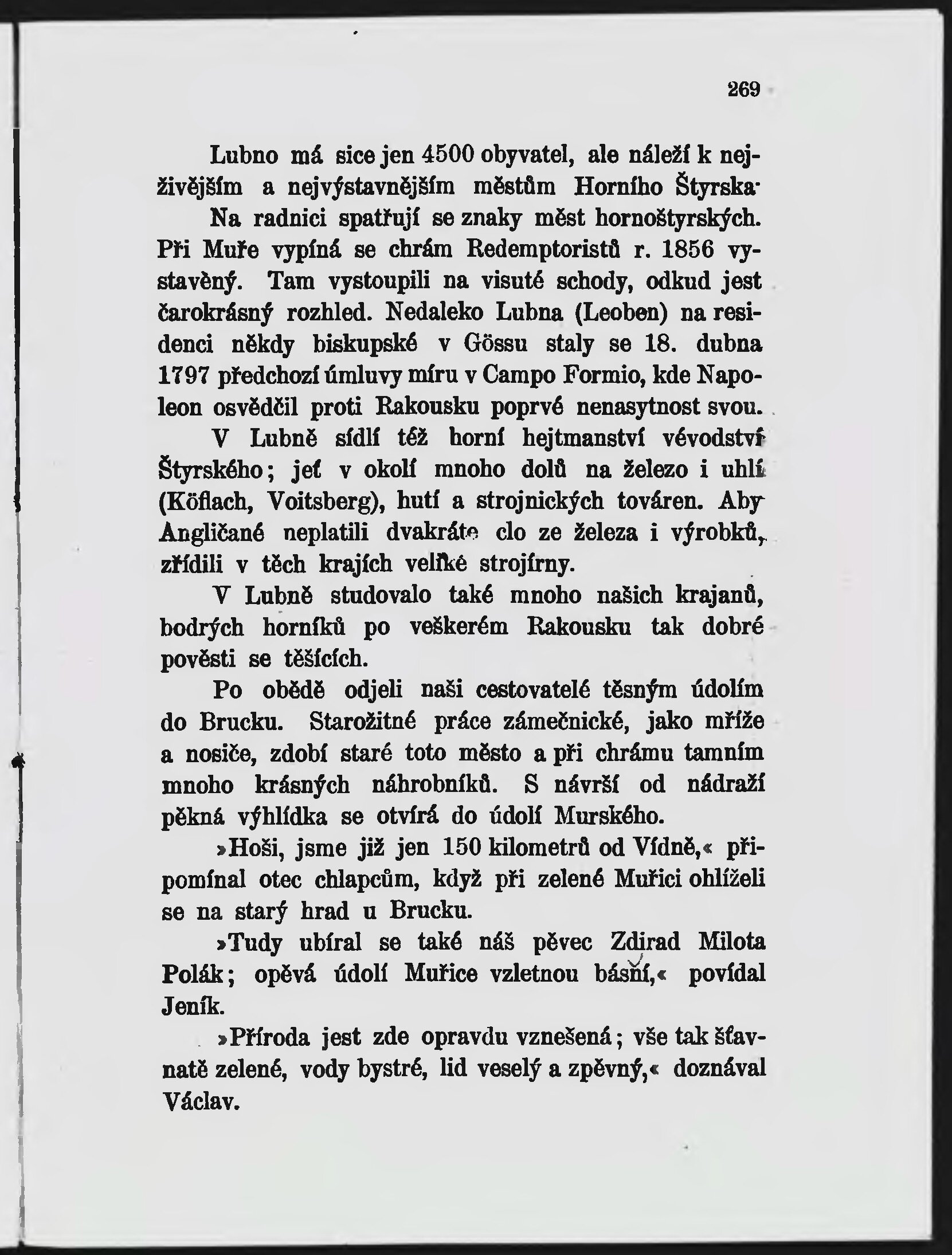 269

Lubno má sice jen 4500 obyvatel, ale náleží k nejživějším a nejvýstavnějším městům Horního Štyrska.

Na radnici spatřují se znaky měst hornoštyrských. Při Muře vypíná se chrám Redemptoristů r. 1856 vystavěný. Tam vystoupili na visuté schody, odkud jest čarokrásný rozhled. Nedaleko Lubna (Leoben) na residenci někdy biskupské v Gössu staly se 18. dubna 1797 předchozí úmluvy míru v Campo Formio, kde Napoleon osvědčil proti Rakousku poprvé nenasytnost svou.

V Lubně sídlí též horní hejtmanství vévodství Štyrského; jeť v okolí mnoho dolů na železo i uhlí (Köflach, Voitsberg), hutí a strojnických továren. Aby Angličané neplatili dvakráte clo ze železa i výrobků, zřídili v těch krajích veliké strojírny.

V Lubně studovalo také mnoho našich krajanů, bodrých horníků po veškerém Rakousku tak dobré pověsti se těšících.

Po obědě odjeli naši cestovatelé těsným údolím do Brucku. Starožitné práce zámečnické, jako mříže a nosiče, zdobí staré toto město a při chrámu tamním mnoho krásných náhrobníků. S návrší od nádraží pěkná výhlídka se otvírá do údolí Murského.

»Hoši, jsme již jen 150 kilometrů od Vídně,« připomínal otec chlapcům, když při zelené Muřici ohlíželi se na starý hrad u Brucku.

»Tudy ubíral se také náš pěvec Zdirad Milota Polák; opěvá údolí Muřice vzletnou básní,« povídal Jeník.

»Příroda jest zde opravdu vznešená; vše tak šťavnatě zelené, vody bystré, lid veselý a zpěvný,« doznával Václav.